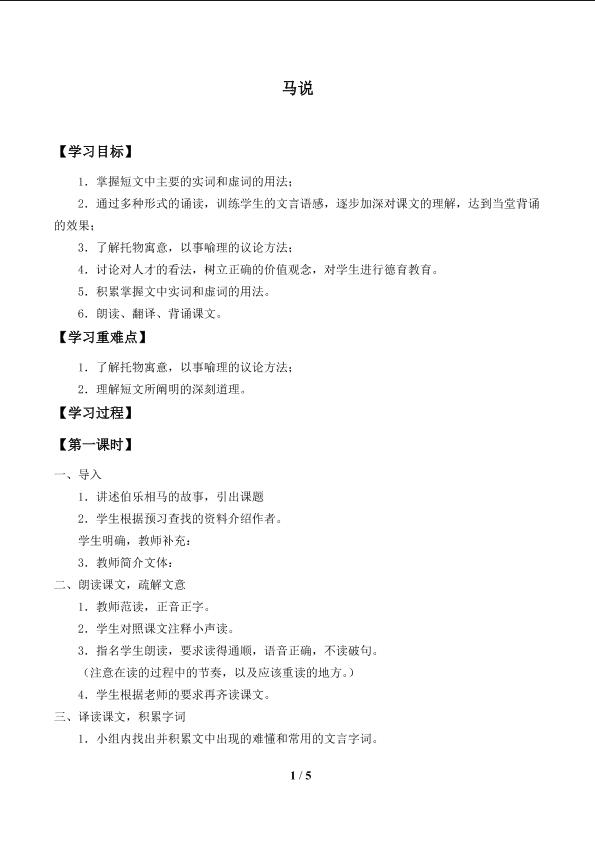 马说

【学习目标】

1.掌握短文中主要的实词和虚词的用法；

2.通过多种形式的诵读，训练学生的文言语感，逐步加深对课文的理解，达到当堂背诵的效果；

3.了解托物寓意，以事喻理的议论方法；

4.讨论对人才的看法，树立正确的价值观念，对学生进行德育教育。

5.积累掌握文中实词和虚词的用法。

6.朗读、翻译、背诵课文。

【学习重难点】

1.了解托物寓意，以事喻理的议论方法；

2.理解短文所阐明的深刻道理。

【学习过程】

【第一课时】

一、导入

1.讲述伯乐相马的故事，引出课题

2.学生根据预习查找的资料介绍作者。

学生明确，教师补充：

3.教师简介文体：

二、朗读课文，疏解文意

1.教师范读，正音正字。

2.学生对照课文注释小声读。

3.指名学生朗读，要求读得通顺，语音正确，不读破句。

（注意在读的过程中的节奏，以及应该重读的地方。）

4.学生根据老师的要求再齐读课文。

三、译读课文，积累字词

1.小组内找出并积累文中出现的难懂和常用的文言字词。

1 / 5